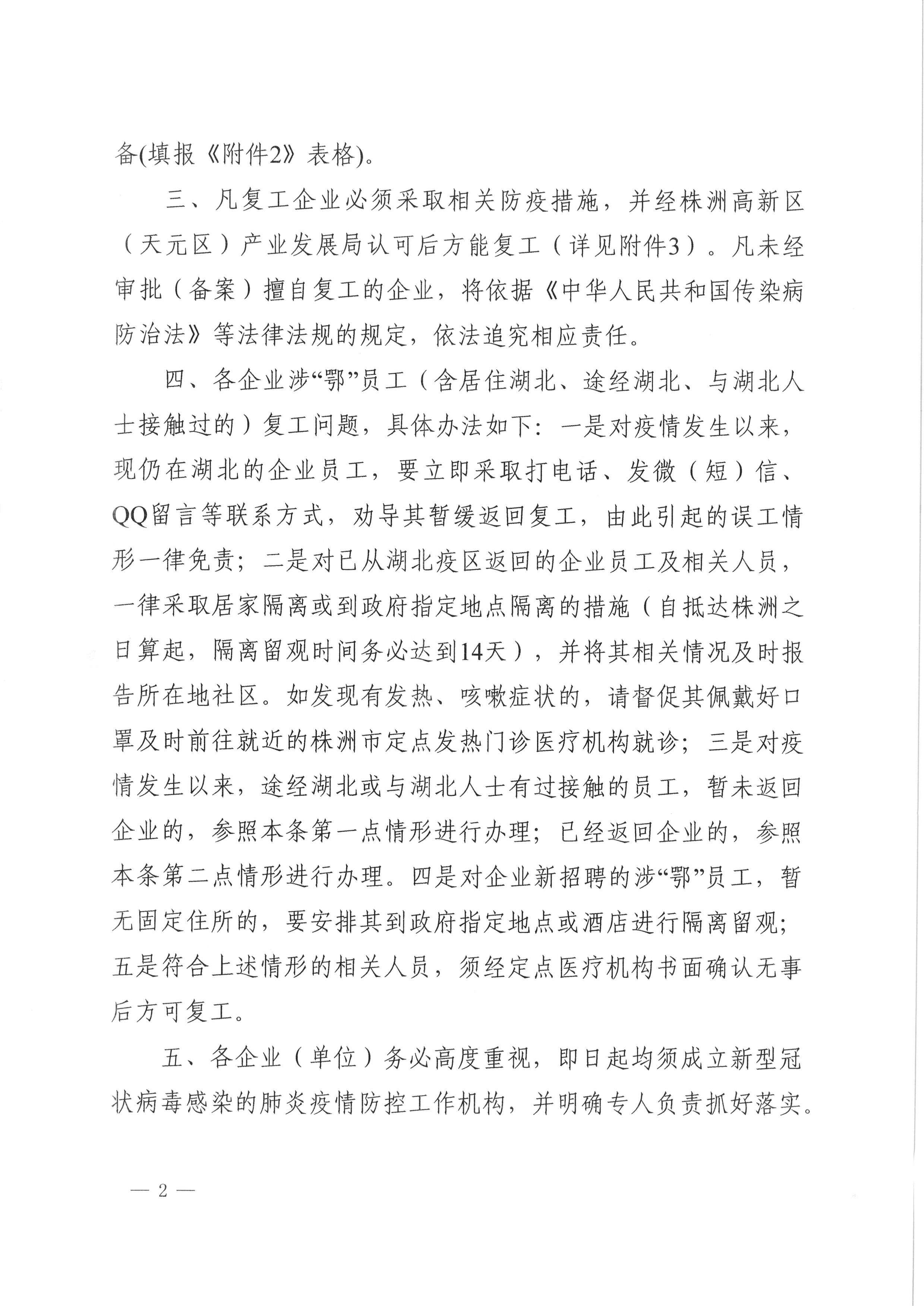 备(填报《附件2》表格)。

三、凡复工企业必须采取相关防疫措施，并经株洲高新区（天元区）产业发展局认可后方能复工（详见附件3）。凡未经审批（备案）擅自复工的企业，将依据《中华人民共和国传染病防治法》等法律法规的规定，依法追究相应责任。

四、各企业涉“鄂”员工（含居住湖北、途经湖北、与湖北人士接触过的）复工问题，具体办法如下：一是对疫情发生以来，现仍在湖北的企业员工，要立即采取打电话、发微（短）信、QQ留言等联系方式，劝导其暂缓返回复工，由此引起的误工情形一律免责；二是对已从湖北疫区返回的企业员工及相关人员，一律采取居家隔离或到政府指定地点隔离的措施（自抵达株洲之日算起，隔离留观时间务必达到14天），并将其相关情况及时报告所在地社区。如发现有发热、咳嗽症状的，请督促其佩戴好口罩及时前往就近的株洲市定点发热门诊医疗机构就诊；三是对疫情发生以来，途经湖北或与湖北人士有过接触的员工，暂未返回企业的，参照本条第一点情形进行办理；已经返回企业的，参照本条第二点情形进行办理。四是对企业新招聘的涉“鄂”员工，暂无固定住所的，要安排其到政府指定地点或酒店进行隔离留观；五是符合上述情形的相关人员，须经定点医疗机构书面确认无事后方可复工。

五、各企业（单位）务必高度重视，即日起均须成立新型冠状病毒感染的肺炎疫情防控工作机构，并明确专人负责抓好落实。

— 2 —